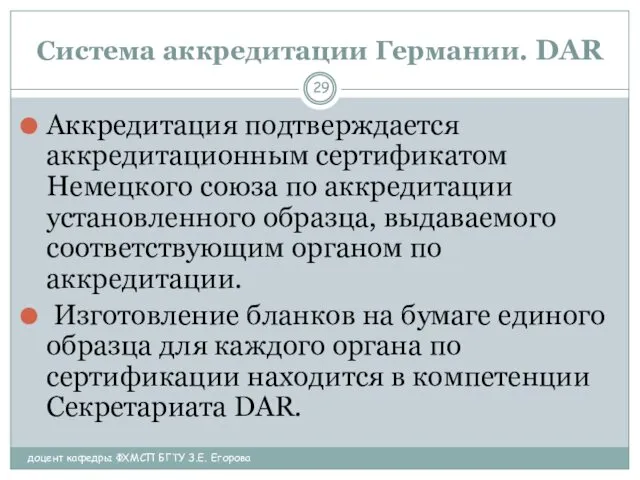 Система аккредитации Германии. DAR

29

Аккредитация подтверждается аккредитационным сертификатом Немецкого союза по аккредитации установленного образца, выдаваемого соответствующим органом по аккредитации.

Изготовление бланков на бумаге единого образца для каждого органа по сертификации находится в компетенции Секретариата DAR.

доцент кафедры ФХМСП БГТУ З.Е. Егорова